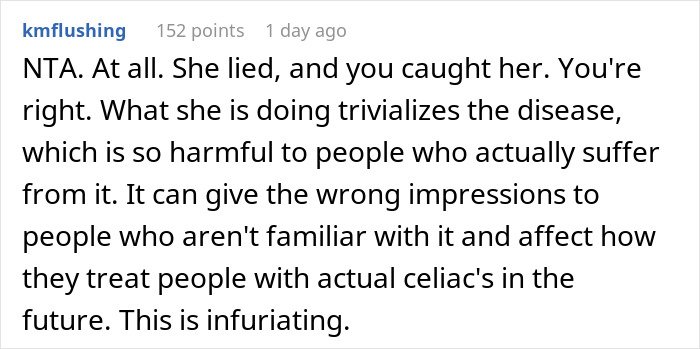 kmflushing 152 points 1 day ago

NTA. At all. She lied, and you caught her. You're right. What she is doing trivializes the disease, which is so harmful to people who actually suffer from it. It can give the wrong impressions to people who aren't familiar with it and affect how they treat people with actual celiac's in the future. This is infuriating.